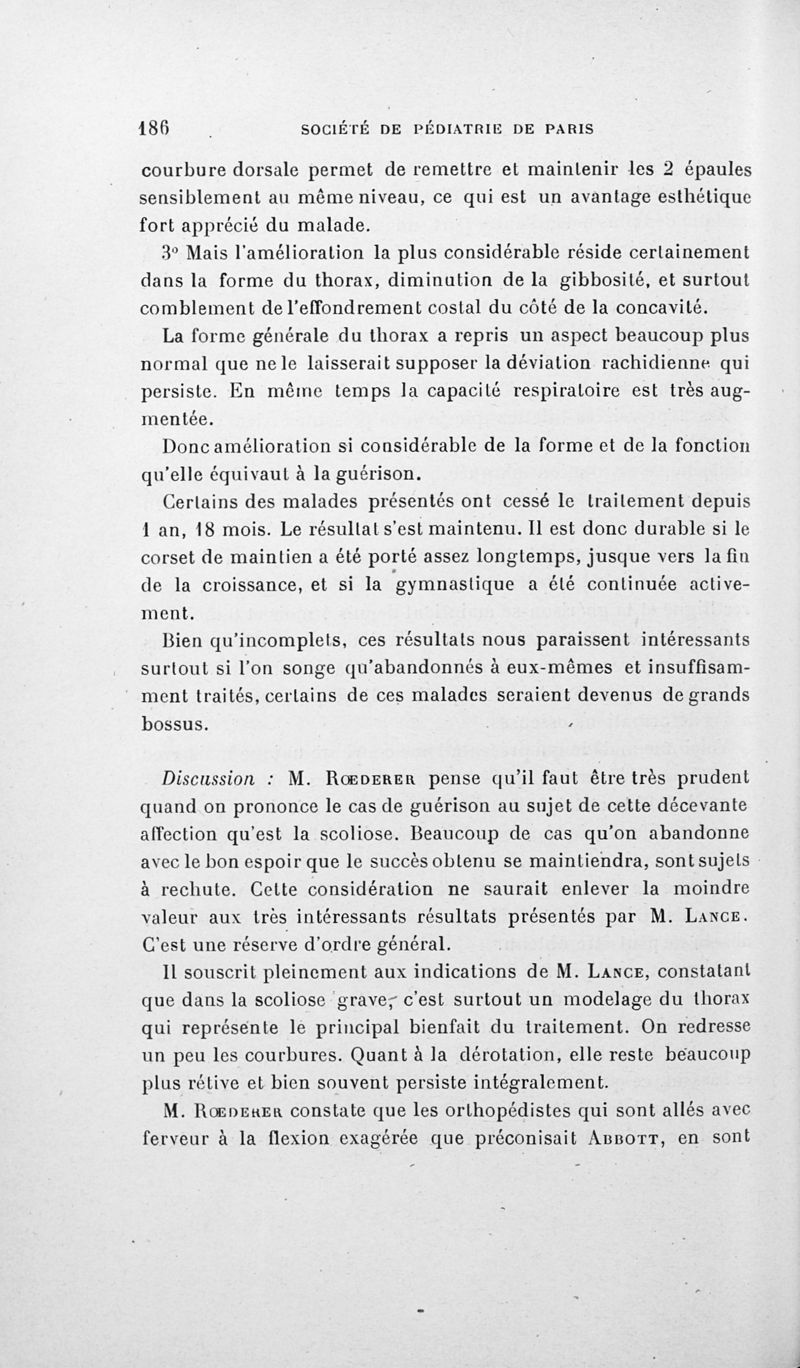 186 SOCIÉTÉ DE PÉDIATRIE DE PARIS

courbure dorsale permet de remettre et maintenir les 2 épaules sensiblement au même niveau, ce qui est un avantage esthétique fort apprécié du malade.

3° Mais l'amélioration la plus considérable réside certainement dans la forme du thorax, diminution de la gibbosité, et surtout comblement de l'effondrement costal du côté de la concavité.

La forme générale du thorax a repris un aspect beaucoup plus normal que ne le laisserait supposer la déviation rachidienne qui persiste. En même temps la capacité respiratoire est très augmentée.

Donc amélioration si considérable de la forme et de la fonction qu'elle équivaut à la guérison.

Certains des malades présentés ont cessé le traitement depuis 1 an, 18 mois. Le résultat s'est maintenu. Il est donc durable si le corset de maintien a été porté assez longtemps, jusque vers la fin de la croissance, et si la gymnastique a été continuée activement.

Bien qu'incomplets, ces résultats nous paraissent intéressants surtout si l'on songe qu'abandonnés à eux-mêmes et insuffisamment traités, certains de ces malades seraient devenus de grands bossus.

Discussion : M. Rœderer pense qu'il faut être très prudent quand on prononce le cas de guérison au sujet de cette décevante affection qu'est la scoliose. Beaucoup de cas qu'on abandonne avec le bon espoir que le succès obtenu se maintiendra, sont sujets à rechute. Cette considération ne saurait enlever la moindre valeur aux très intéressants résultats présentés par M. Lance. C'est une réserve d'ordre général.

Il souscrit pleinement aux indications de M. Lance, constatant que dans la scoliose grave, c'est surtout un modelage du thorax qui représente le principal bienfait du traitement. On redresse un peu les courbures. Quant à la dérotation, elle reste beaucoup plus rétive et bien souvent persiste intégralement.

M. Rœderer constate que les orthopédistes qui sont allés avec ferveur à la flexion exagérée que préconisait Abbott, en sont